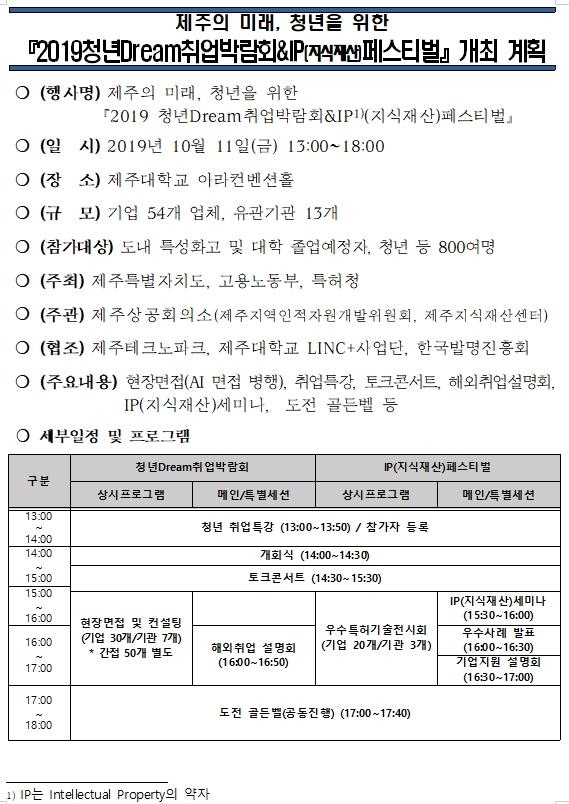 제주의 미래, 청년을 위한

『2019청년Dream취업박람회&IP(지식재산)페스티벌』 개최 계획

○ (행사명) 제주의 미래, 청년을 위한 『2019 청년Dream취업박람회&IP$^{1)}$(지식재산)페스티벌』

○ (일 시) 2019년 10월 11일(금) 13:00~18:00

○ (장 소) 제주대학교 아라컨벤션홀

○ (규 모) 기업 54개 업체, 유관기관 13개

○ (참가대상) 도내 특성화고 및 대학 졸업예정자, 청년 등 800여명

○ (주최) 제주특별자치도, 고용노동부, 특허청

○ (주관) 제주상공회의소(제주지역인적자원개발위원회, 제주지식재산센터)

○ (협조) 제주테크노파크, 제주대학교 LINC+사업단, 한국발명진흥회

○ (주요내용) 현장면접(AI 면접 병행), 취업특강, 토크콘서트, 해외취업설명회, IP(지식재산)세미나, 도전 골든벨 등

○ 세부일정 및 프로그램

| 구분 | 청년Dream취업박람회 | | IP(지식재산)페스티벌 | |
|---|---|---|---|---|
| | 상시프로그램 | 메인/특별세션 | 상시프로그램 | 메인/특별세션 |
| 13:00 ~ 14:00 | 청년 취업특강 (13:00~13:50) / 참가자 등록 | | | |
| 14:00 ~ 15:00 | 개회식 (14:00~14:30) | | | |
| | 토크콘서트 (14:30~15:30) | | | |
| 15:00 ~ 16:00 | 현장면접 및 컨설팅 (기업 30개/기관 7개) * 간접 50개 별도 | | 우수특허기술전시회 (기업 20개/기관 3개) | IP(지식재산)세미나 (15:30~16:00) |
| 16:00 ~ 17:00 | | 해외취업 설명회 (16:00~16:50) | | 우수사례 발표 (16:00~16:30) |
| | | | | 기업지원 설명회 (16:30~17:00) |
| 17:00 ~ 18:00 | 도전 골든벨(공동진행) (17:00~17:40) | | | |

1) IP는 Intellectual Property의 약자